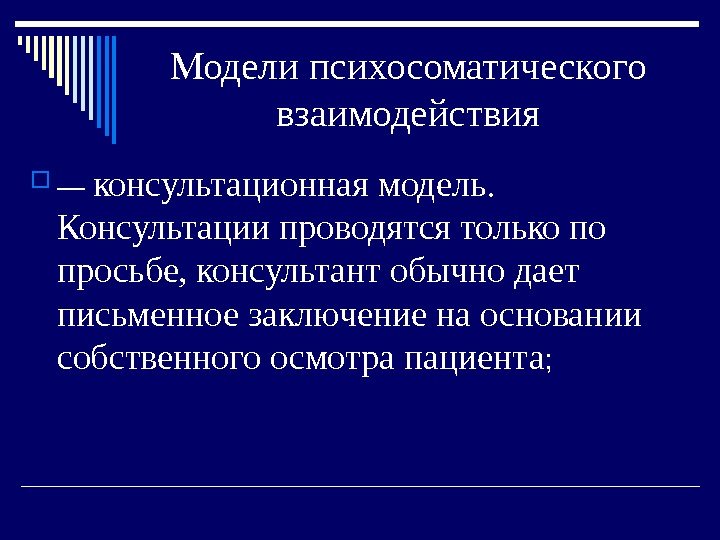 Модели психосоматического взаимодействия

☐ — консультационная модель. Консультации проводятся только по просьбе, консультант обычно дает письменное заключение на основании собственного осмотра пациента;